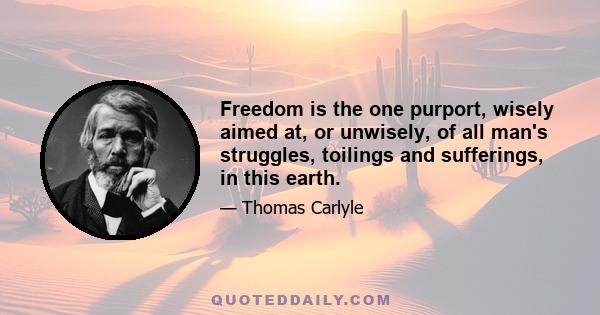 Freedom is the one purport, wisely aimed at, or unwisely, of all man's struggles, toilings and sufferings, in this earth.

— Thomas Carlyle

QUOTEDDAILY.COM